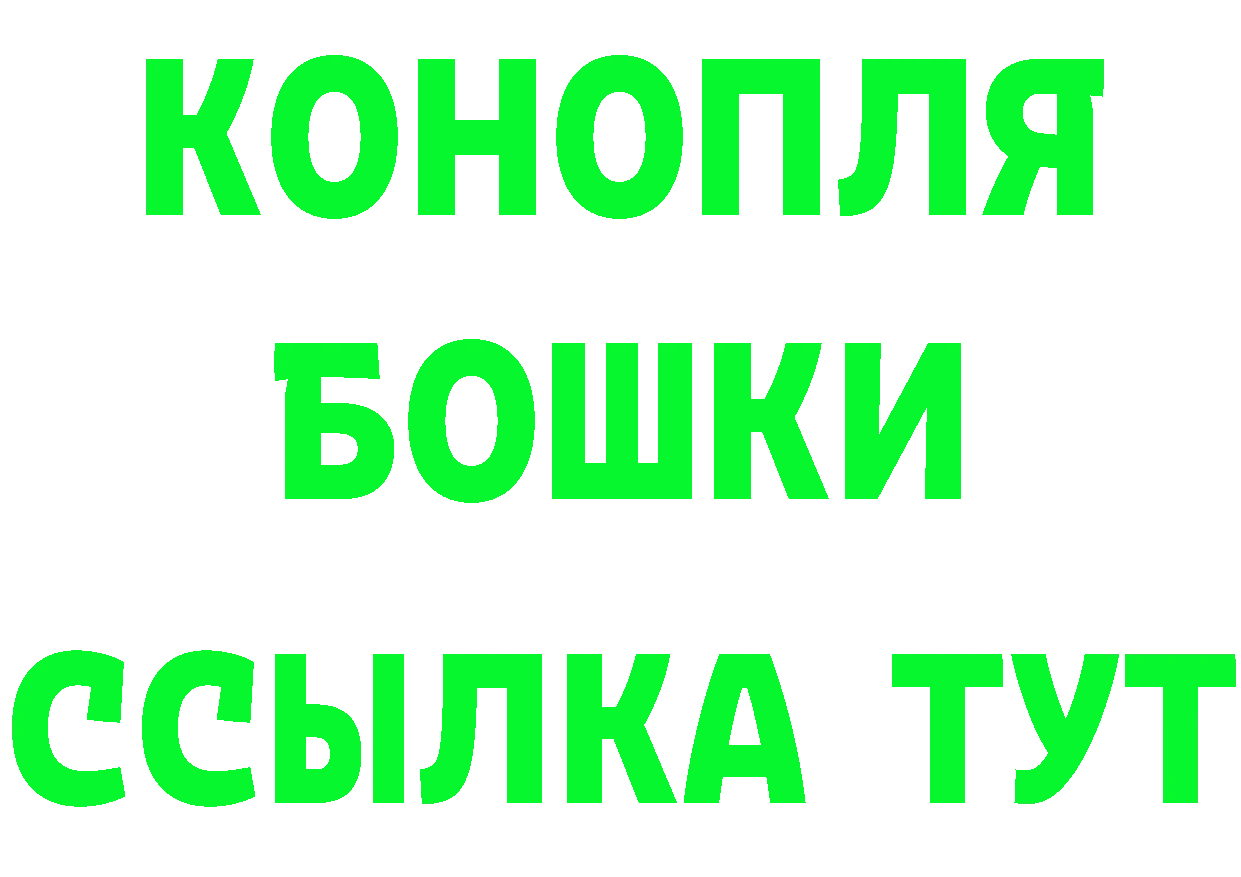 КОНОПЛЯ
БОШКИ
ССЫЛКА ТУТ